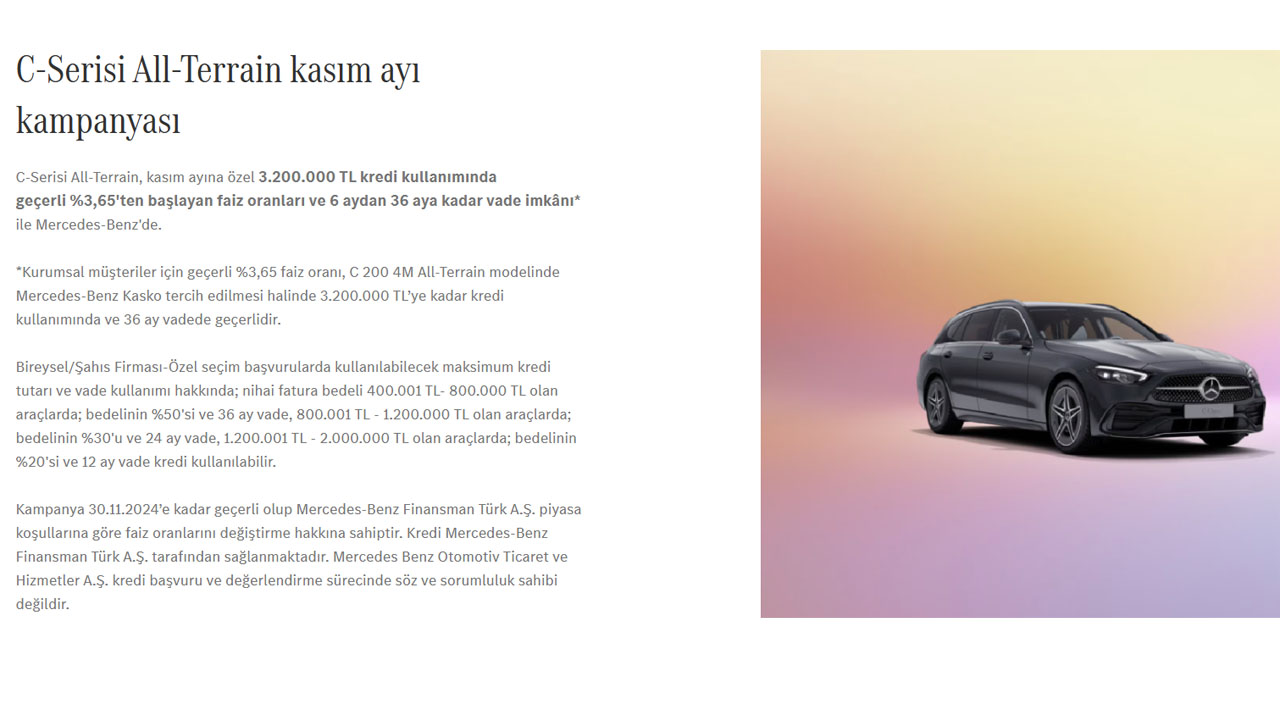 C-Serisi All-Terrain kasım ayı kampanyası

C-Serisi All-Terrain, kasım ayına özel 3.200.000 TL kredi kullanımında geçerli %3,65'ten başlayan faiz oranları ve 6 aydan 36 aya kadar vade imkânı* ile Mercedes-Benz'de.

*Kurumsal müşteriler için geçerli %3,65 faiz oranı, C 200 4M All-Terrain modelinde Mercedes-Benz Kasko tercih edilmesi halinde 3.200.000 TL'ye kadar kredi kullanımında ve 36 ay vadede geçerlidir.

Bireysel/Şahıs Firması-Özel seçim başvurularda kullanılabilecek maksimum kredi tutarı ve vade kullanımı hakkında; nihai fatura bedeli 400.001 TL- 800.000 TL olan araçlarda; bedelinin %50'si ve 36 ay vade, 800.001 TL - 1.200.000 TL olan araçlarda; bedelinin %30'u ve 24 ay vade, 1.200.001 TL - 2.000.000 TL olan araçlarda; bedelinin %20'si ve 12 ay vade kredi kullanılabilir.

Kampanya 30.11.2024'e kadar geçerli olup Mercedes-Benz Finansman Türk A.Ş. piyasa koşullarına göre faiz oranlarını değiştirme hakkına sahiptir. Kredi Mercedes-Benz Finansman Türk A.Ş. tarafından sağlanmaktadır. Mercedes Benz Otomotiv Ticaret ve Hizmetler A.Ş. kredi başvuru ve değerlendirme sürecinde söz ve sorumluluk sahibi değildir.